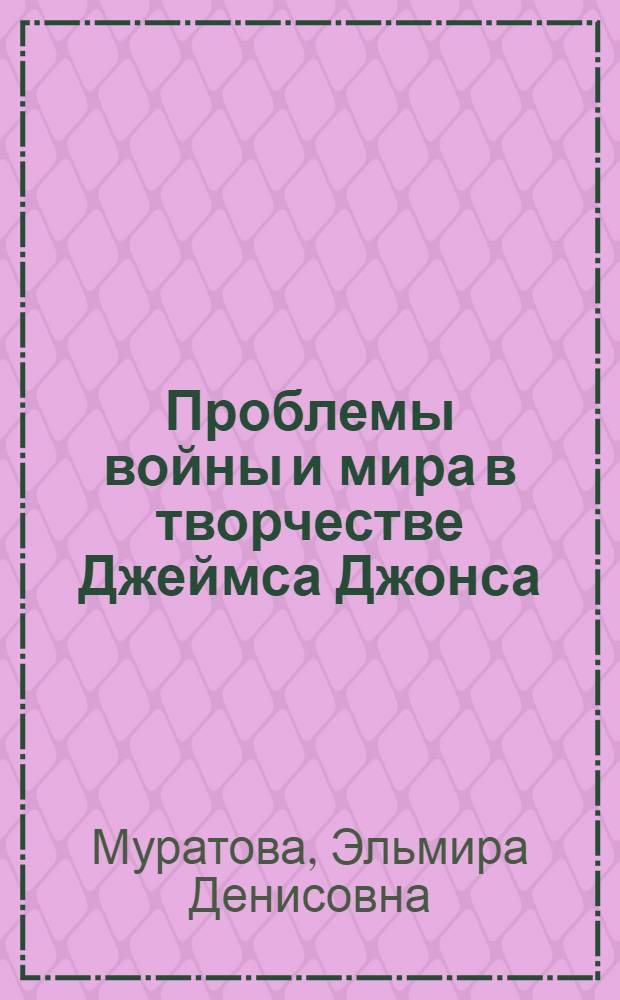 Проблемы войны и мира в творчестве Джеймса Джонса

Муратова, Эльмира Денисовна